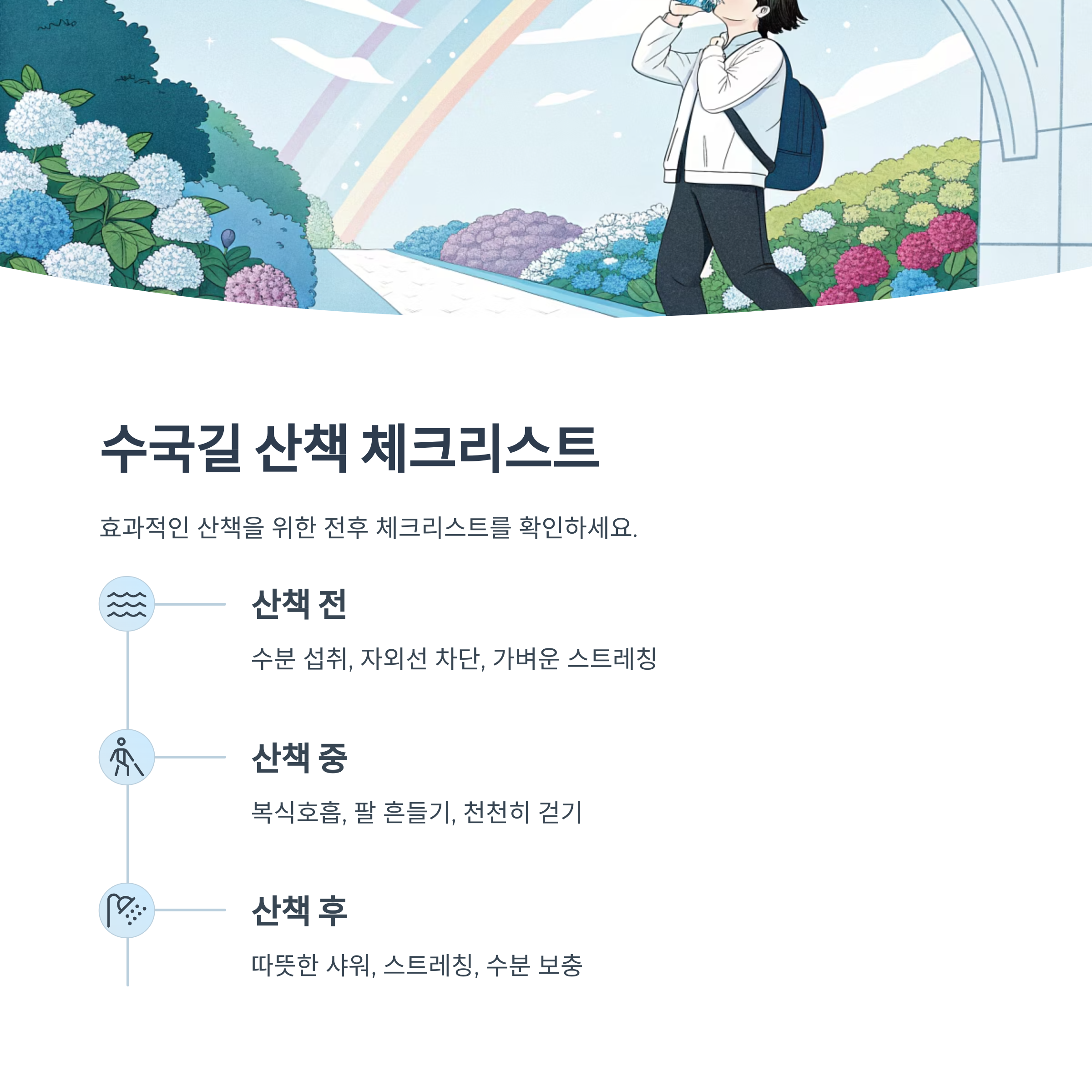 수국길 산책 체크리스트

효과적인 산책을 위한 전후 체크리스트를 확인하세요.

산책 전

수분 섭취, 자외선 차단, 가벼운 스트레칭

산책 중

복식호흡, 팔 흔들기, 천천히 걷기

산책 후

따뜻한 샤워, 스트레칭, 수분 보충